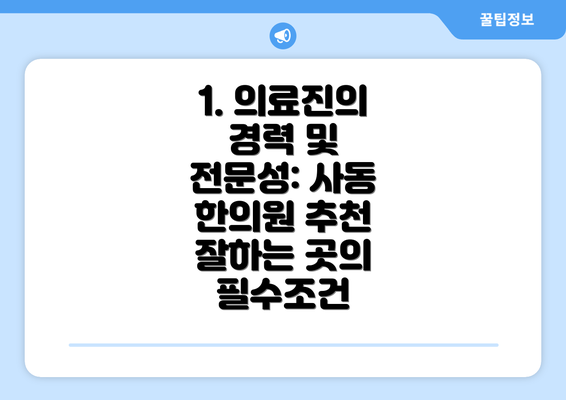 꿀팁정보

1. 의료진의 경력 및 전문성: 사동 한의원 추천 잘하는 곳의 필수조건